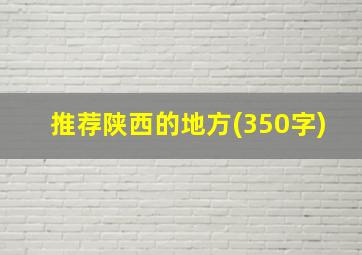 推荐陕西的地方(350字)